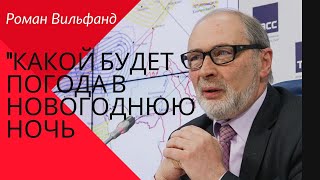 Роман Вильфанд

"КАКОЙ БУДЕТ ПОГОДА В НОВОГОДНЮЮ НОЧЬ

ТАСС